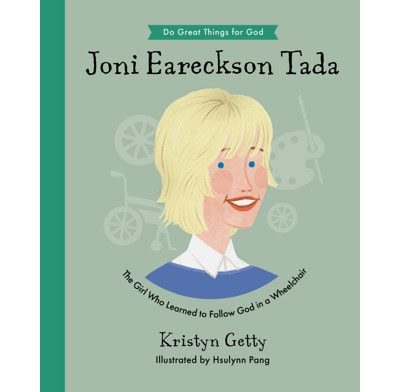 Do Great Things for God

Joni Eareckson Tada

The Girl Who Learned to Follow God in a Wheelchair

Kristyn Getty

Illustrated by Hsulynn Pang